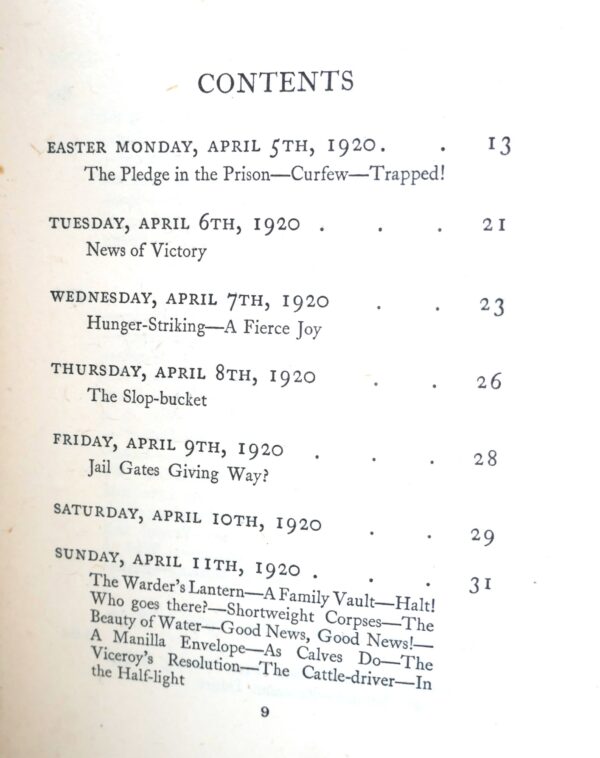 CONTENTS

EASTER MONDAY, APRIL 5TH, 1920. . 13
The Pledge in the Prison—Curfew—Trapped!

TUESDAY, APRIL 6TH, 1920 . . . 21
News of Victory

WEDNESDAY, APRIL 7TH, 1920 . . 23
Hunger-Striking—A Fierce Joy

THURSDAY, APRIL 8TH, 1920 . . 26
The Slop-bucket

FRIDAY, APRIL 9TH, 1920 . . . 28
Jail Gates Giving Way?

SATURDAY, APRIL 10TH, 1920 . . 29

SUNDAY, APRIL 11TH, 1920 . . . 31
The Warder's Lantern—A Family Vault—Halt! Who goes there?—Shortweight Corpses—The Beauty of Water—Good News, Good News!—A Manilla Envelope—As Calves Do—The Viceroy's Resolution—The Cattle-driver—In the Half-light

9